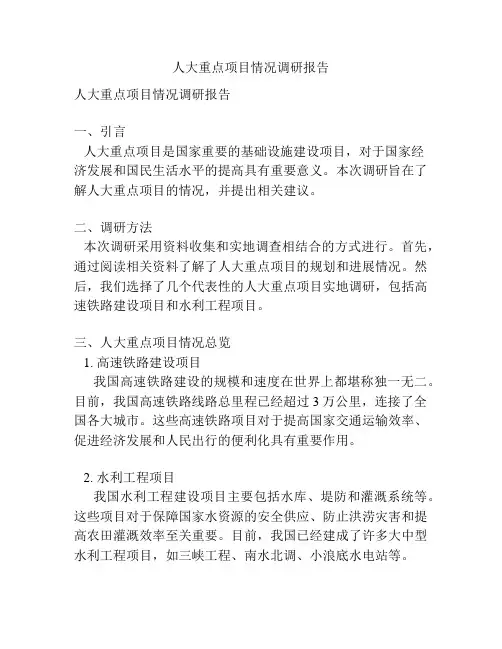 人大重点项目情况调研报告

人大重点项目情况调研报告

一、引言
人大重点项目是国家重要的基础设施建设项目，对于国家经济发展和国民生活水平的提高具有重要意义。本次调研旨在了解人大重点项目的情况，并提出相关建议。

二、调研方法
本次调研采用资料收集和实地调查相结合的方式进行。首先，通过阅读相关资料了解了人大重点项目的规划和进展情况。然后，我们选择了几个代表性的人大重点项目实地调研，包括高速铁路建设项目和水利工程项目。

三、人大重点项目情况总览
1. 高速铁路建设项目
我国高速铁路建设的规模和速度在世界上都堪称独一无二。目前，我国高速铁路线路总里程已经超过 3 万公里，连接了全国各大城市。这些高速铁路项目对于提高国家交通运输效率、促进经济发展和人民出行的便利化具有重要作用。

2. 水利工程项目
我国水利工程建设项目主要包括水库、堤防和灌溉系统等。这些项目对于保障国家水资源的安全供应、防止洪涝灾害和提高农田灌溉效率至关重要。目前，我国已经建成了许多大中型水利工程项目，如三峡工程、南水北调、小浪底水电站等。